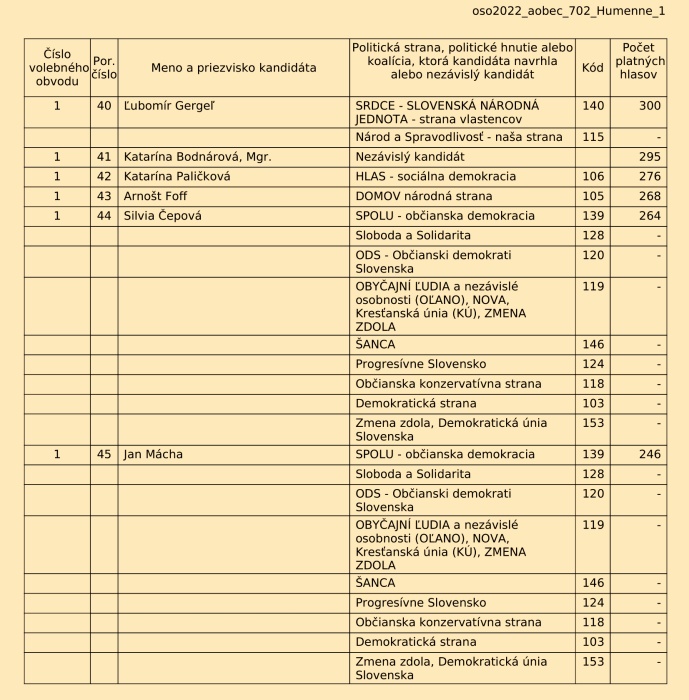 oso2022_aobec_702_Humenne_1

| Číslo volebného obvodu | Por. číslo | Meno a priezvisko kandidáta | Politická strana, politické hnutie alebo koalícia, ktorá kandidáta navrhla alebo nezávislý kandidát | Kód | Počet platných hlasov |
|---|---|---|---|---|---|
| 1 | 40 | Ľubomír Gergeľ | SRDCE - SLOVENSKÁ NÁRODNÁ JEDNOTA - strana vlastencov | 140 | 300 |
| | | | Národ a Spravodlivosť - naša strana | 115 | - |
| 1 | 41 | Katarína Bodnárová, Mgr. | Nezávislý kandidát | | 295 |
| 1 | 42 | Katarína Paličková | HLAS - sociálna demokracia | 106 | 276 |
| 1 | 43 | Arnošt Foff | DOMOV národná strana | 105 | 268 |
| 1 | 44 | Silvia Čepová | SPOLU - občianska demokracia | 139 | 264 |
| | | | Sloboda a Solidarita | 128 | - |
| | | | ODS - Občianski demokrati Slovenska | 120 | - |
| | | | OBYČAJNÍ ĽUDIA a nezávislé osobnosti (OĽANO), NOVA, Kresťanská únia (KÚ), ZMENA ZDOLA | 119 | - |
| | | | ŠANCA | 146 | - |
| | | | Progresívne Slovensko | 124 | - |
| | | | Občianska konzervatívna strana | 118 | - |
| | | | Demokratická strana | 103 | - |
| | | | Zmena zdola, Demokratická únia Slovenska | 153 | - |
| 1 | 45 | Jan Mácha | SPOLU - občianska demokracia | 139 | 246 |
| | | | Sloboda a Solidarita | 128 | - |
| | | | ODS - Občianski demokrati Slovenska | 120 | - |
| | | | OBYČAJNÍ ĽUDIA a nezávislé osobnosti (OĽANO), NOVA, Kresťanská únia (KÚ), ZMENA ZDOLA | 119 | - |
| | | | ŠANCA | 146 | - |
| | | | Progresívne Slovensko | 124 | - |
| | | | Občianska konzervatívna strana | 118 | - |
| | | | Demokratická strana | 103 | - |
| | | | Zmena zdola, Demokratická únia Slovenska | 153 | - |